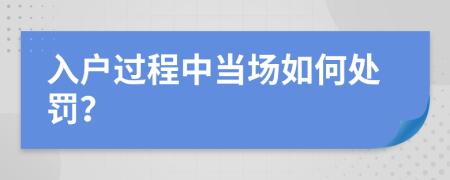 入户过程中当场如何处罚?